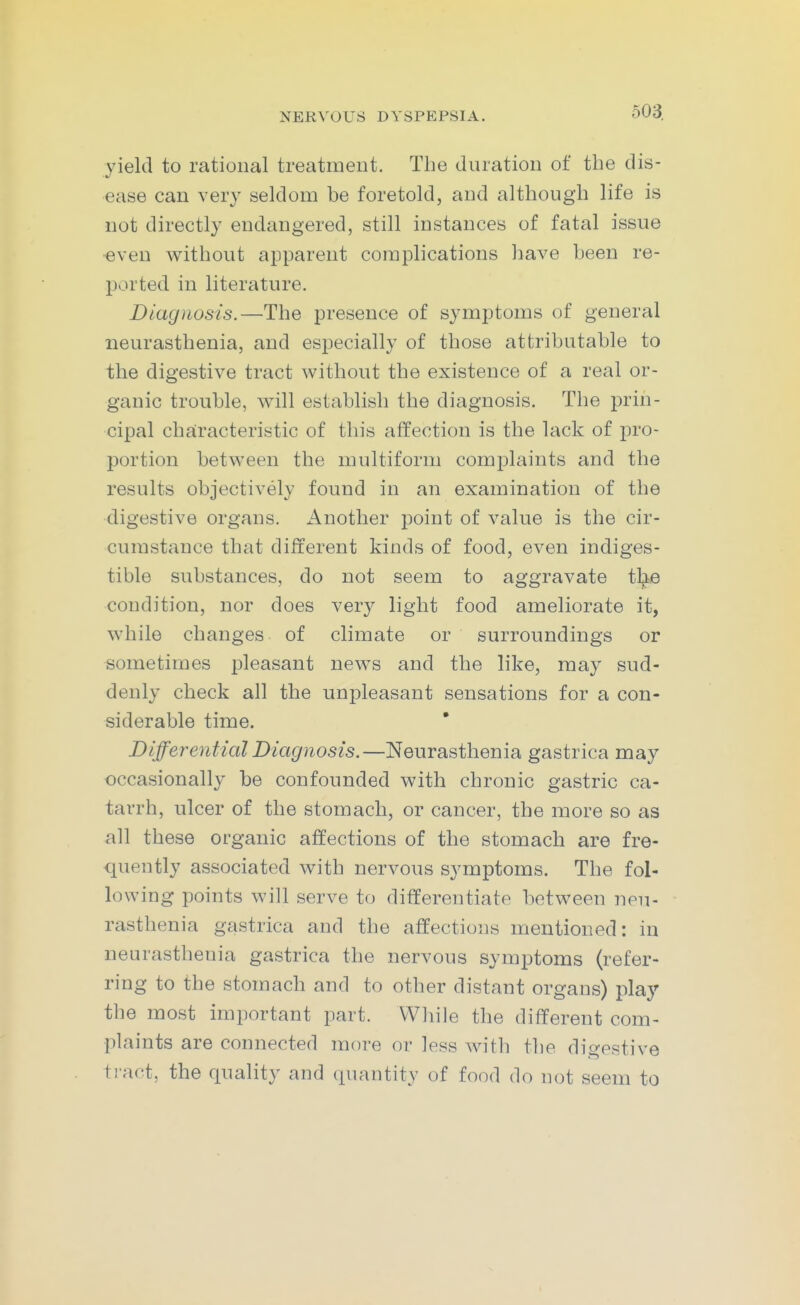 NERVOUS DYSPEPSIA. 503

yield to rational treatment. The duration of the disease can very seldom be foretold, and although life is not directly endangered, still instances of fatal issue even without apparent complications have been reported in literature.

Diagnosis.—The presence of symptoms of general neurasthenia, and especially of those attributable to the digestive tract without the existence of a real organic trouble, will establish the diagnosis. The principal characteristic of this affection is the lack of proportion between the multiform complaints and the results objectively found in an examination of the digestive organs. Another point of value is the circumstance that different kinds of food, even indigestible substances, do not seem to aggravate the condition, nor does very light food ameliorate it, while changes of climate or surroundings or sometimes pleasant news and the like, may suddenly check all the unpleasant sensations for a considerable time.

Differential Diagnosis.—Neurasthenia gastrica may occasionally be confounded with chronic gastric catarrh, ulcer of the stomach, or cancer, the more so as all these organic affections of the stomach are frequently associated with nervous symptoms. The following points will serve to differentiate between neurasthenia gastrica and the affections mentioned: in neurasthenia gastrica the nervous symptoms (referring to the stomach and to other distant organs) play the most important part. While the different complaints are connected more or less with the digestive tract, the quality and quantity of food do not seem to